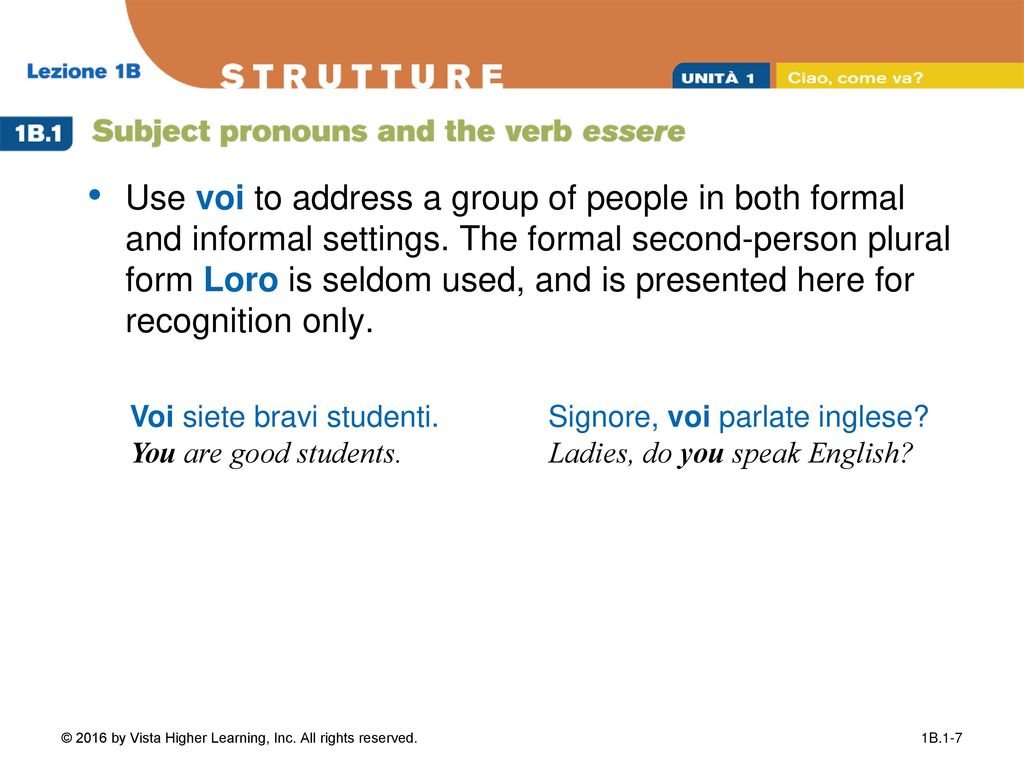 Lezione 1B

STRUTTURE

UNITÀ 1

Ciao, come va?

1B.1 Subject pronouns and the verb essere

• Use voi to address a group of people in both formal and informal settings. The formal second-person plural form Loro is seldom used, and is presented here for recognition only.

Voi siete bravi studenti.
You are good students.

Signore, voi parlate inglese?
Ladies, do you speak English?

© 2016 by Vista Higher Learning, Inc. All rights reserved.

1B.1-7